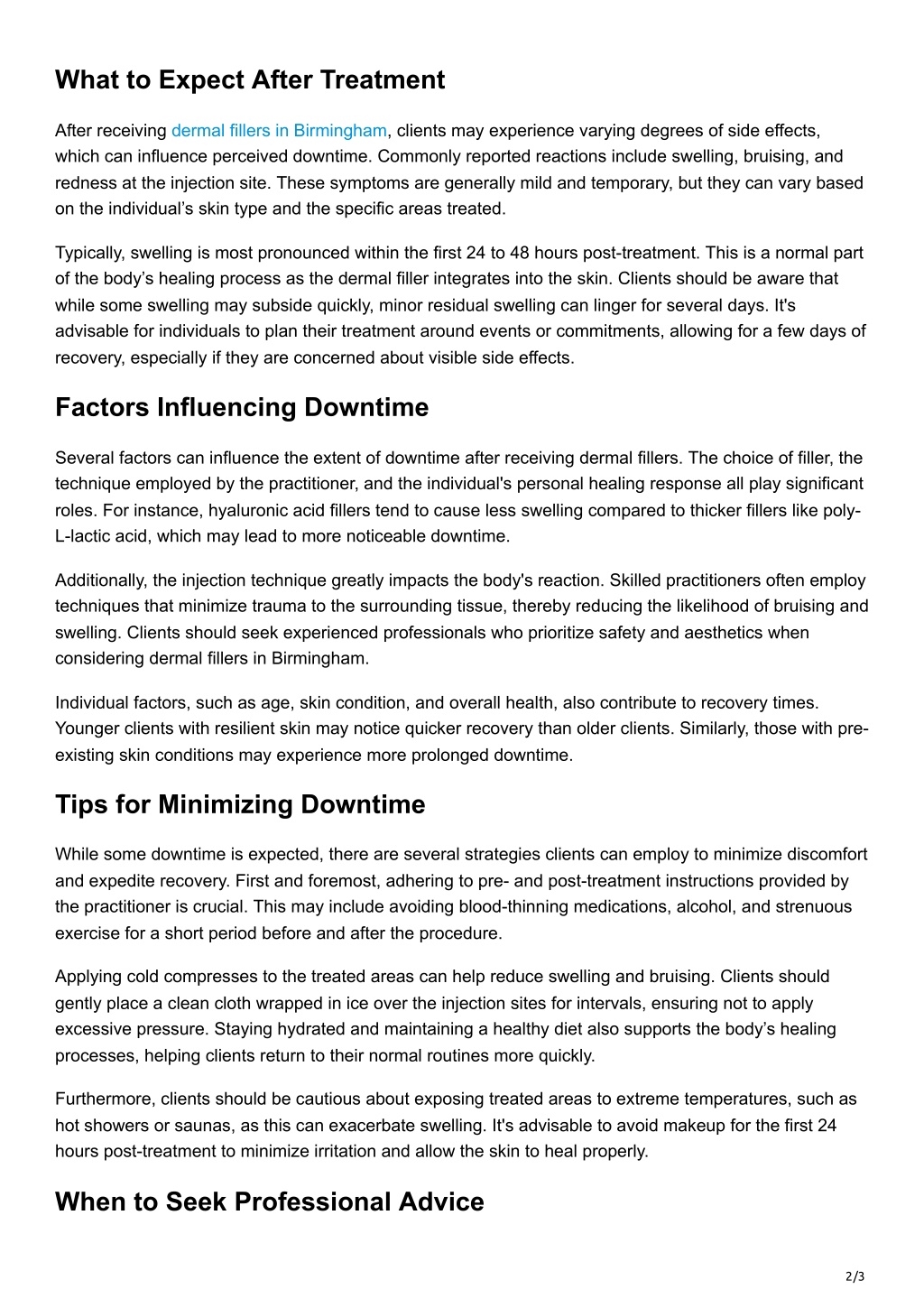 What to Expect After Treatment

After receiving dermal fillers in Birmingham, clients may experience varying degrees of side effects, which can influence perceived downtime. Commonly reported reactions include swelling, bruising, and redness at the injection site. These symptoms are generally mild and temporary, but they can vary based on the individual's skin type and the specific areas treated.

Typically, swelling is most pronounced within the first 24 to 48 hours post-treatment. This is a normal part of the body's healing process as the dermal filler integrates into the skin. Clients should be aware that while some swelling may subside quickly, minor residual swelling can linger for several days. It's advisable for individuals to plan their treatment around events or commitments, allowing for a few days of recovery, especially if they are concerned about visible side effects.

Factors Influencing Downtime

Several factors can influence the extent of downtime after receiving dermal fillers. The choice of filler, the technique employed by the practitioner, and the individual's personal healing response all play significant roles. For instance, hyaluronic acid fillers tend to cause less swelling compared to thicker fillers like poly-L-lactic acid, which may lead to more noticeable downtime.

Additionally, the injection technique greatly impacts the body's reaction. Skilled practitioners often employ techniques that minimize trauma to the surrounding tissue, thereby reducing the likelihood of bruising and swelling. Clients should seek experienced professionals who prioritize safety and aesthetics when considering dermal fillers in Birmingham.

Individual factors, such as age, skin condition, and overall health, also contribute to recovery times. Younger clients with resilient skin may notice quicker recovery than older clients. Similarly, those with pre-existing skin conditions may experience more prolonged downtime.

Tips for Minimizing Downtime

While some downtime is expected, there are several strategies clients can employ to minimize discomfort and expedite recovery. First and foremost, adhering to pre- and post-treatment instructions provided by the practitioner is crucial. This may include avoiding blood-thinning medications, alcohol, and strenuous exercise for a short period before and after the procedure.

Applying cold compresses to the treated areas can help reduce swelling and bruising. Clients should gently place a clean cloth wrapped in ice over the injection sites for intervals, ensuring not to apply excessive pressure. Staying hydrated and maintaining a healthy diet also supports the body's healing processes, helping clients return to their normal routines more quickly.

Furthermore, clients should be cautious about exposing treated areas to extreme temperatures, such as hot showers or saunas, as this can exacerbate swelling. It's advisable to avoid makeup for the first 24 hours post-treatment to minimize irritation and allow the skin to heal properly.

When to Seek Professional Advice

2/3